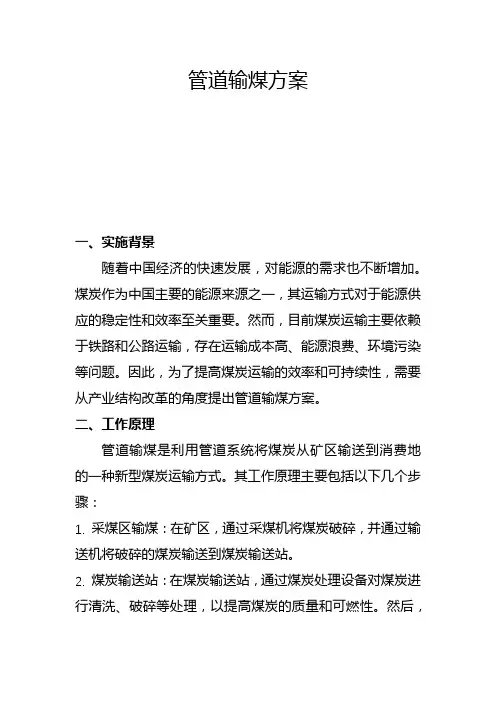 管道输煤方案

一、实施背景

随着中国经济的快速发展，对能源的需求也不断增加。煤炭作为中国主要的能源来源之一，其运输方式对于能源供应的稳定性和效率至关重要。然而，目前煤炭运输主要依赖于铁路和公路运输，存在运输成本高、能源浪费、环境污染等问题。因此，为了提高煤炭运输的效率和可持续性，需要从产业结构改革的角度提出管道输煤方案。

二、工作原理

管道输煤是利用管道系统将煤炭从矿区输送到消费地的一种新型煤炭运输方式。其工作原理主要包括以下几个步骤：

1. 采煤区输煤：在矿区，通过采煤机将煤炭破碎，并通过输送机将破碎的煤炭输送到煤炭输送站。

2. 煤炭输送站：在煤炭输送站，通过煤炭处理设备对煤炭进行清洗、破碎等处理，以提高煤炭的质量和可燃性。然后，